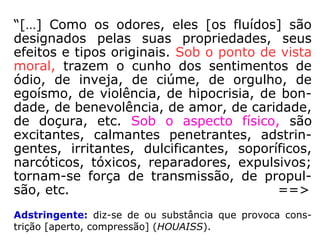 “[...] Como os odores, eles [os fluídos] são designados pelas suas propriedades, seus efeitos e tipos originais. Sob o ponto de vista moral, trazem o cunho dos sentimentos de ódio, de inveja, de ciúme, de orgulho, de egoísmo, de violência, de hipocrisia, de bondade, de benevolência, de amor, de caridade, de doçura, etc. Sob o aspecto físico, são excitantes, calmantes penetrantes, adstringentes, irritantes, dulcificantes, soporíficos, narcóticos, tóxicos, reparadores, expulsivos; tornam-se força de transmissão, de propulsão, etc. ==>

Adstringente: diz-se de ou substância que provoca constrição [aperto, compressão] (HOUAISS).